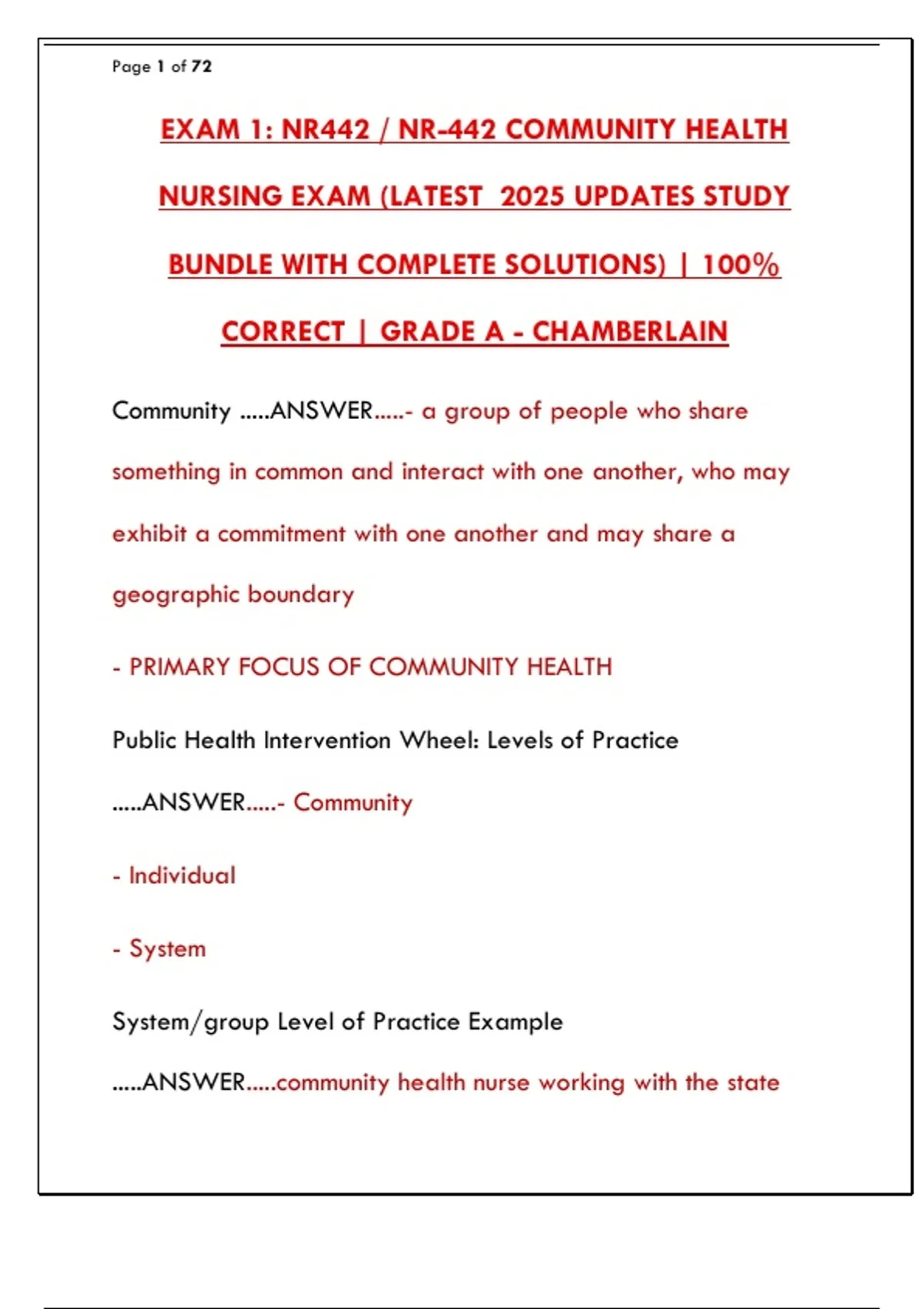 Page 1 of 72

EXAM 1: NR442 / NR-442 COMMUNITY HEALTH NURSING EXAM (LATEST 2025 UPDATES STUDY BUNDLE WITH COMPLETE SOLUTIONS) | 100% CORRECT | GRADE A - CHAMBERLAIN

Community .....ANSWER.....- a group of people who share something in common and interact with one another, who may exhibit a commitment with one another and may share a geographic boundary

- PRIMARY FOCUS OF COMMUNITY HEALTH

Public Health Intervention Wheel: Levels of Practice .....ANSWER.....- Community

- Individual

- System

System/group Level of Practice Example .....ANSWER.....community health nurse working with the state